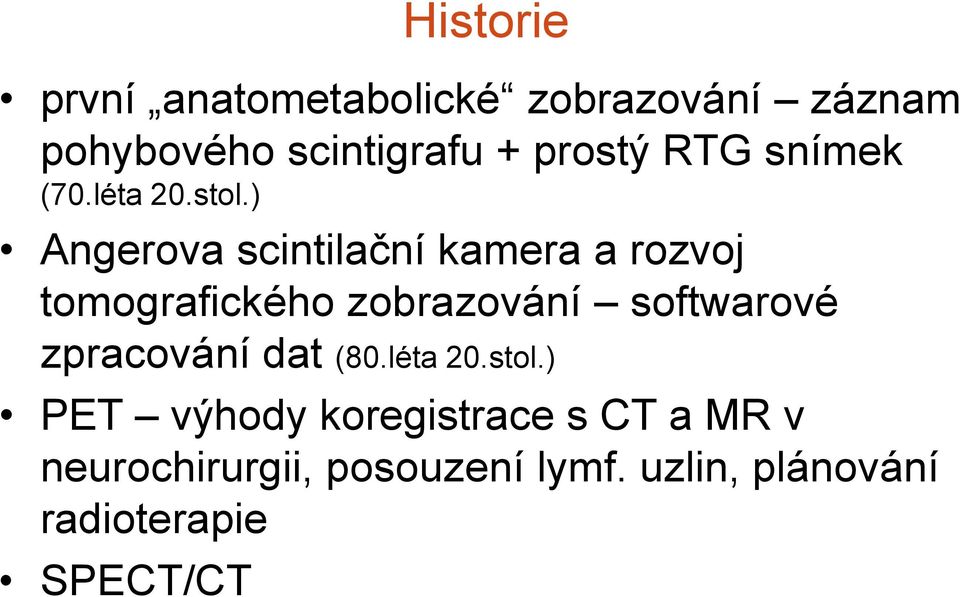 Historie

• první „anatometabolické“ zobrazování – záznam pohybového scintigrafu + prostý RTG snímek (70.léta 20.stol.)

• Angerova scintilační kamera a rozvoj tomografického zobrazování – softwarové zpracování dat (80.léta 20.stol.)

• PET – výhody koregistrace s CT a MR v neurochirurgii, posouzení lymf. uzlin, plánování radioterapie

• SPECT/CT